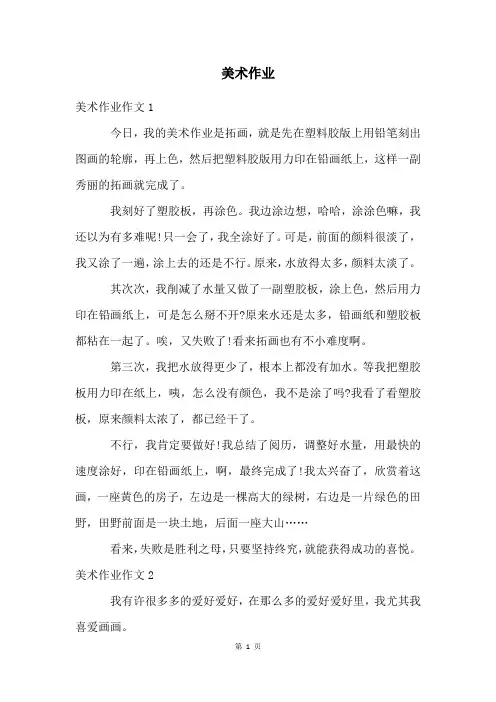 美术作业

美术作业作文 1

今日，我的美术作业是拓画，就是先在塑料胶版上用铅笔刻出图画的轮廓，再上色，然后把塑料胶版用力印在铅画纸上，这样一副秀丽的拓画就完成了。

我刻好了塑胶板，再涂色。我边涂边想，哈哈，涂涂色嘛，我还以为有多难呢!只一会了，我全涂好了。可是，前面的颜料很淡了，我又涂了一遍，涂上去的还是不行。原来，水放得太多，颜料太淡了。

其次次，我削减了水量又做了一副塑胶板，涂上色，然后用力印在铅画纸上，可是怎么掰不开?原来水还是太多，铅画纸和塑胶板都粘在一起了。唉，又失败了!看来拓画也有不小难度啊。

第三次，我把水放得更少了，根本上都没有加水。等我把塑胶板用力印在纸上，咦，怎么没有颜色，我不是涂了吗?我看了看塑胶板，原来颜料太浓了，都已经干了。

不行，我肯定要做好!我总结了阅历，调整好水量，用最快的速度涂好，印在铅画纸上，啊，最终完成了!我太兴奋了，欣赏着这画，一座黄色的房子，左边是一棵高大的绿树，右边是一片绿色的田野，田野前面是一块土地，后面一座大山……

看来，失败是胜利之母，只要坚持终究，就能获得成功的喜悦。

美术作业作文 2

我有许很多多的爱好爱好，在那么多的爱好爱好里，我尤其我喜爱画画。

第 1 页